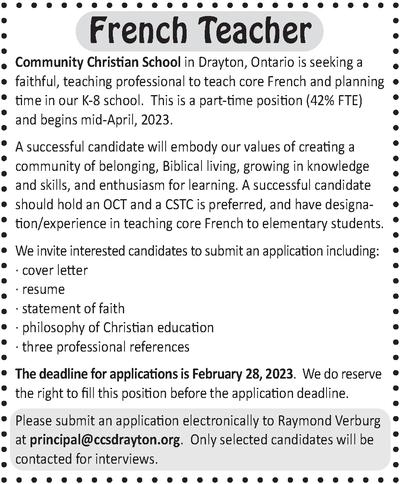 French Teacher

Community Christian School in Drayton, Ontario is seeking a faithful, teaching professional to teach core French and planning time in our K-8 school. This is a part-time position (42% FTE) and begins mid-April, 2023.

A successful candidate will embody our values of creating a community of belonging, Biblical living, growing in knowledge and skills, and enthusiasm for learning. A successful candidate should hold an OCT and a CSTC is preferred, and have designation/experience in teaching core French to elementary students.

We invite interested candidates to submit an application including:
· cover letter
· resume
· statement of faith
· philosophy of Christian education
· three professional references

The deadline for applications is February 28, 2023. We do reserve the right to fill this position before the application deadline.

Please submit an application electronically to Raymond Verburg at principal@ccsdrayton.org. Only selected candidates will be contacted for interviews.